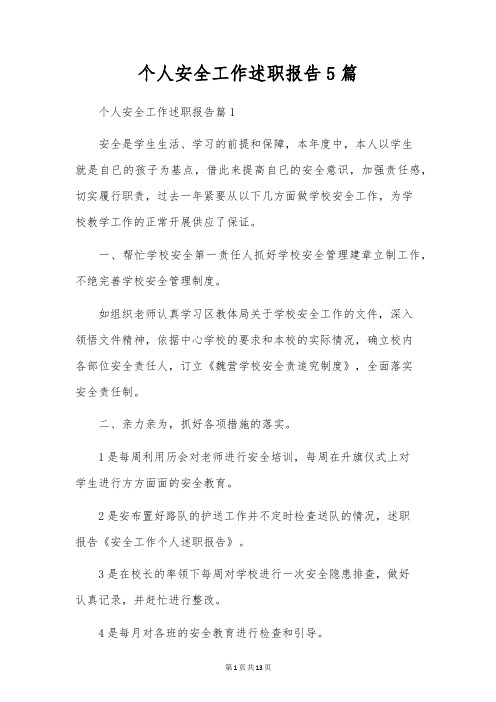 个人安全工作述职报告5篇

个人安全工作述职报告篇1

安全是学生生活、学习的前提和保障，本年度中，本人以学生就是自已的孩子为基点，借此来提高自已的安全意识，加强责任感，切实履行职责，过去一年紧要从以下几方面做学校安全工作，为学校教学工作的正常开展供应了保证。

一、帮忙学校安全第一责任人抓好学校安全管理建章立制工作，不绝完善学校安全管理制度。

如组织老师认真学习区教体局关于学校安全工作的文件，深入领悟文件精神，依据中心学校的要求和本校的实际情况，确立校内各部位安全责任人，订立《魏营学校安全责追究制度》，全面落实安全责任制。

二、亲力亲为，抓好各项措施的落实。

1是每周利用历会对老师进行安全培训，每周在升旗仪式上对学生进行方方面面的安全教育。

2是安布置好路队的护送工作并不定时检查送队的情况，述职报告《安全工作个人述职报告》。

3是在校长的率领下每周对学校进行一次安全隐患排查，做好认真记录，并赶忙进行整改。

4是每月对各班的安全教育进行检查和引导。

第1页共13页